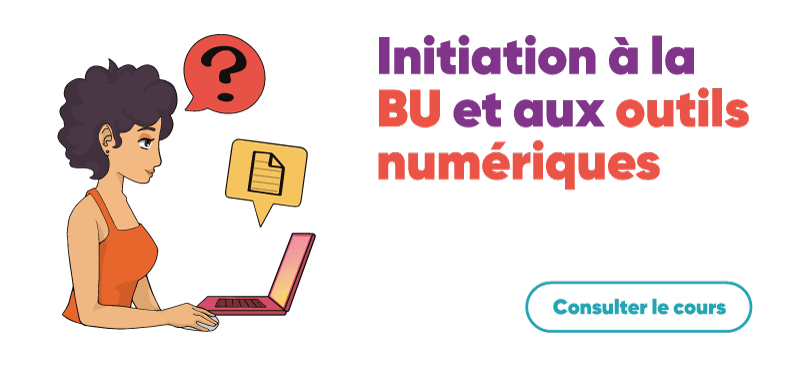 ?

Initiation à la BU et aux outils numériques

Consulter le cours